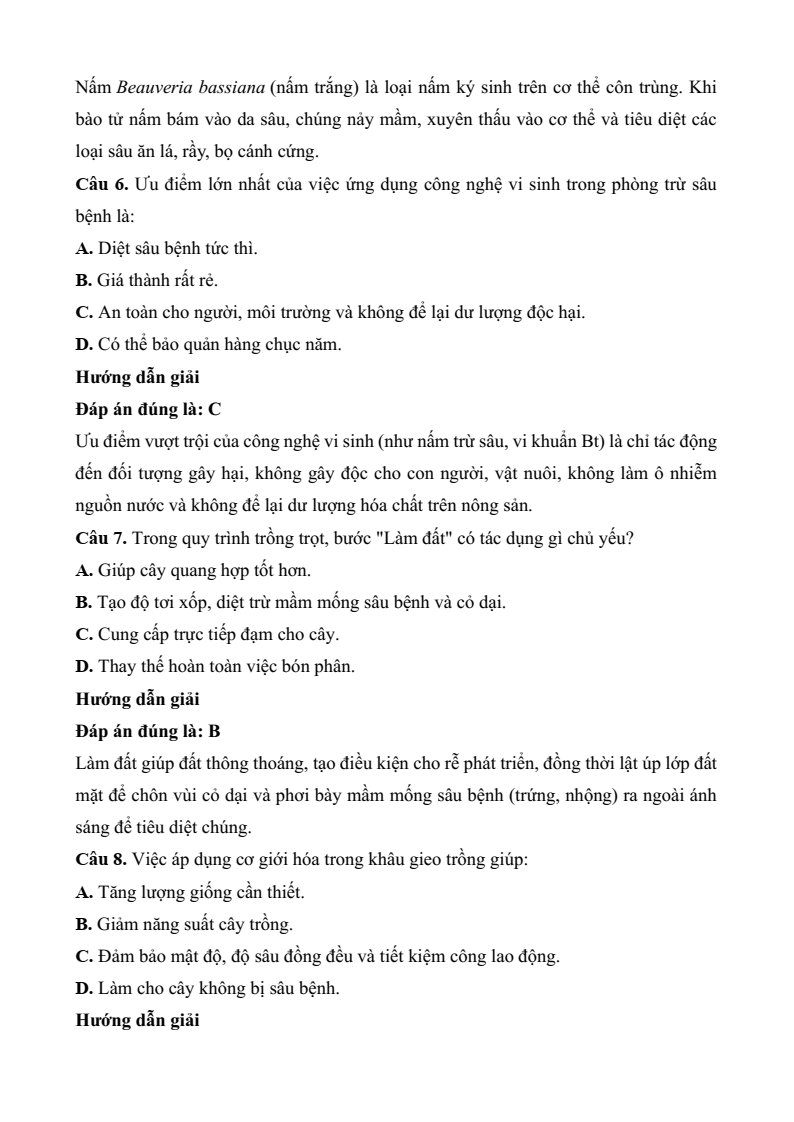 Nấm Beauveria bassiana (nấm trắng) là loại nấm ký sinh trên cơ thể côn trùng. Khi bào tử nấm bám vào da sâu, chúng nảy mầm, xuyên thấu vào cơ thể và tiêu diệt các loại sâu ăn lá, rầy, bọ cánh cứng.

Câu 6. Ưu điểm lớn nhất của việc ứng dụng công nghệ vi sinh trong phòng trừ sâu bệnh là:

A. Diệt sâu bệnh tức thì.

B. Giá thành rất rẻ.

C. An toàn cho người, môi trường và không để lại dư lượng độc hại.

D. Có thể bảo quản hàng chục năm.

Hướng dẫn giải

Đáp án đúng là: C

Ưu điểm vượt trội của công nghệ vi sinh (như nấm trừ sâu, vi khuẩn Bt) là chỉ tác động đến đối tượng gây hại, không gây độc cho con người, vật nuôi, không làm ô nhiễm nguồn nước và không để lại dư lượng hóa chất trên nông sản.

Câu 7. Trong quy trình trồng trọt, bước "Làm đất" có tác dụng gì chủ yếu?

A. Giúp cây quang hợp tốt hơn.

B. Tạo độ tơi xốp, diệt trừ mầm mống sâu bệnh và cỏ dại.

C. Cung cấp trực tiếp đạm cho cây.

D. Thay thế hoàn toàn việc bón phân.

Hướng dẫn giải

Đáp án đúng là: B

Làm đất giúp đất thông thoáng, tạo điều kiện cho rễ phát triển, đồng thời lật úp lớp đất mặt để chôn vùi cỏ dại và phơi bày mầm mống sâu bệnh (trứng, nhộng) ra ngoài ánh sáng để tiêu diệt chúng.

Câu 8. Việc áp dụng cơ giới hóa trong khâu gieo trồng giúp:

A. Tăng lượng giống cần thiết.

B. Giảm năng suất cây trồng.

C. Đảm bảo mật độ, độ sâu đồng đều và tiết kiệm công lao động.

D. Làm cho cây không bị sâu bệnh.

Hướng dẫn giải